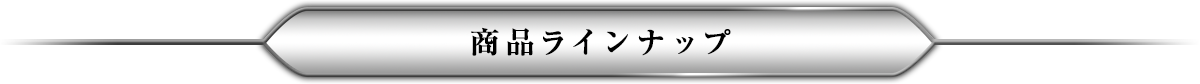 商品ラインナップ